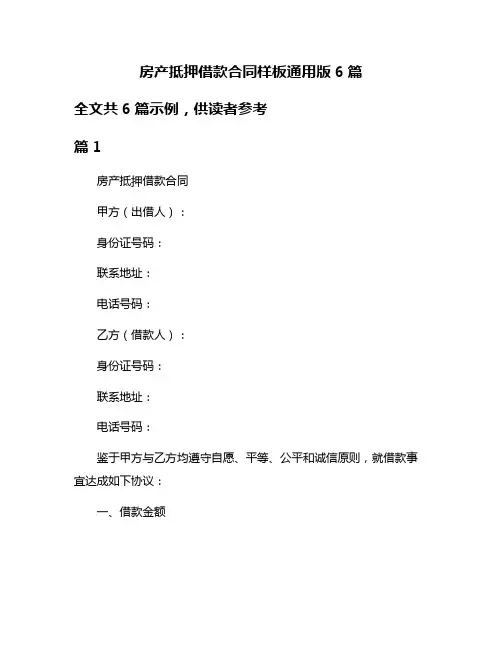 房产抵押借款合同样板通用版 6 篇

全文共 6 篇示例，供读者参考

篇 1

房产抵押借款合同

甲方（出借人）：

身份证号码：

联系地址：

电话号码：

乙方（借款人）：

身份证号码：

联系地址：

电话号码：

鉴于甲方与乙方均遵守自愿、平等、公平和诚信原则，就借款事宜达成如下协议：

一、借款金额